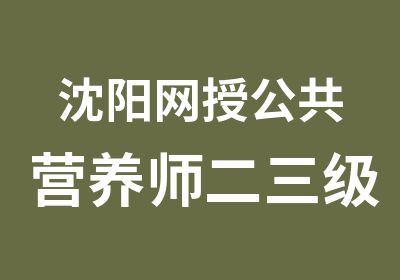 沈阳网授公共
营养师二三级